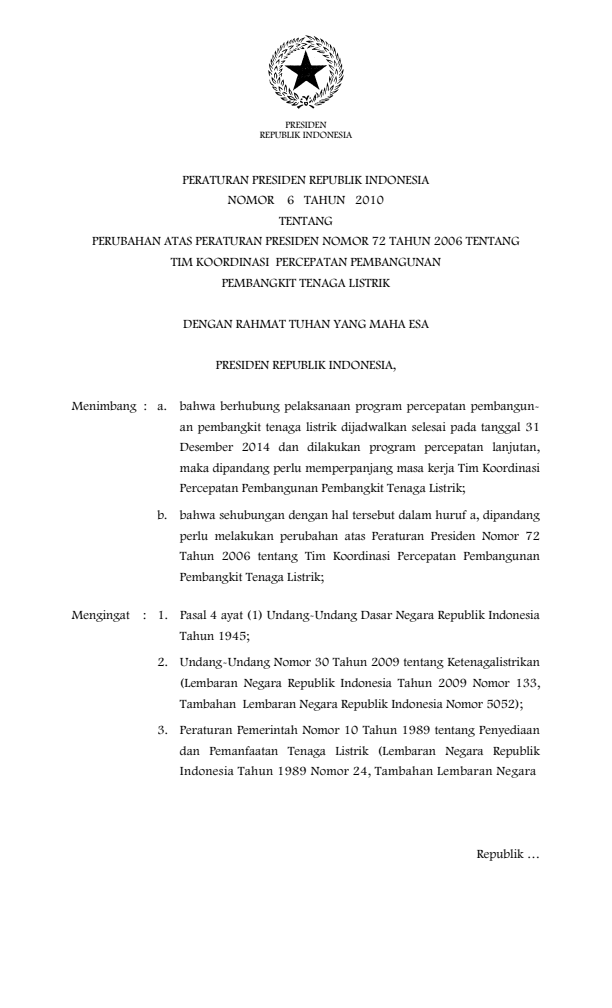 PRESIDEN
REPUBLIK INDONESIA

PERATURAN PRESIDEN REPUBLIK INDONESIA
NOMOR 6 TAHUN 2010
TENTANG
PERUBAHAN ATAS PERATURAN PRESIDEN NOMOR 72 TAHUN 2006 TENTANG
TIM KOORDINASI PERCEPATAN PEMBANGUNAN
PEMBANGKIT TENAGA LISTRIK

DENGAN RAHMAT TUHAN YANG MAHA ESA

PRESIDEN REPUBLIK INDONESIA,

Menimbang : a. bahwa berhubung pelaksanaan program percepatan pembangunan pembangkit tenaga listrik dijadwalkan selesai pada tanggal 31 Desember 2014 dan dilakukan program percepatan lanjutan, maka dipandang perlu memperpanjang masa kerja Tim Koordinasi Percepatan Pembangunan Pembangkit Tenaga Listrik;

b. bahwa sehubungan dengan hal tersebut dalam huruf a, dipandang perlu melakukan perubahan atas Peraturan Presiden Nomor 72 Tahun 2006 tentang Tim Koordinasi Percepatan Pembangunan Pembangkit Tenaga Listrik;

Mengingat : 1. Pasal 4 ayat (1) Undang-Undang Dasar Negara Republik Indonesia Tahun 1945;

2. Undang-Undang Nomor 30 Tahun 2009 tentang Ketenagalistrikan (Lembaran Negara Republik Indonesia Tahun 2009 Nomor 133, Tambahan Lembaran Negara Republik Indonesia Nomor 5052);

3. Peraturan Pemerintah Nomor 10 Tahun 1989 tentang Penyediaan dan Pemanfaatan Tenaga Listrik (Lembaran Negara Republik Indonesia Tahun 1989 Nomor 24, Tambahan Lembaran Negara

Republik ...